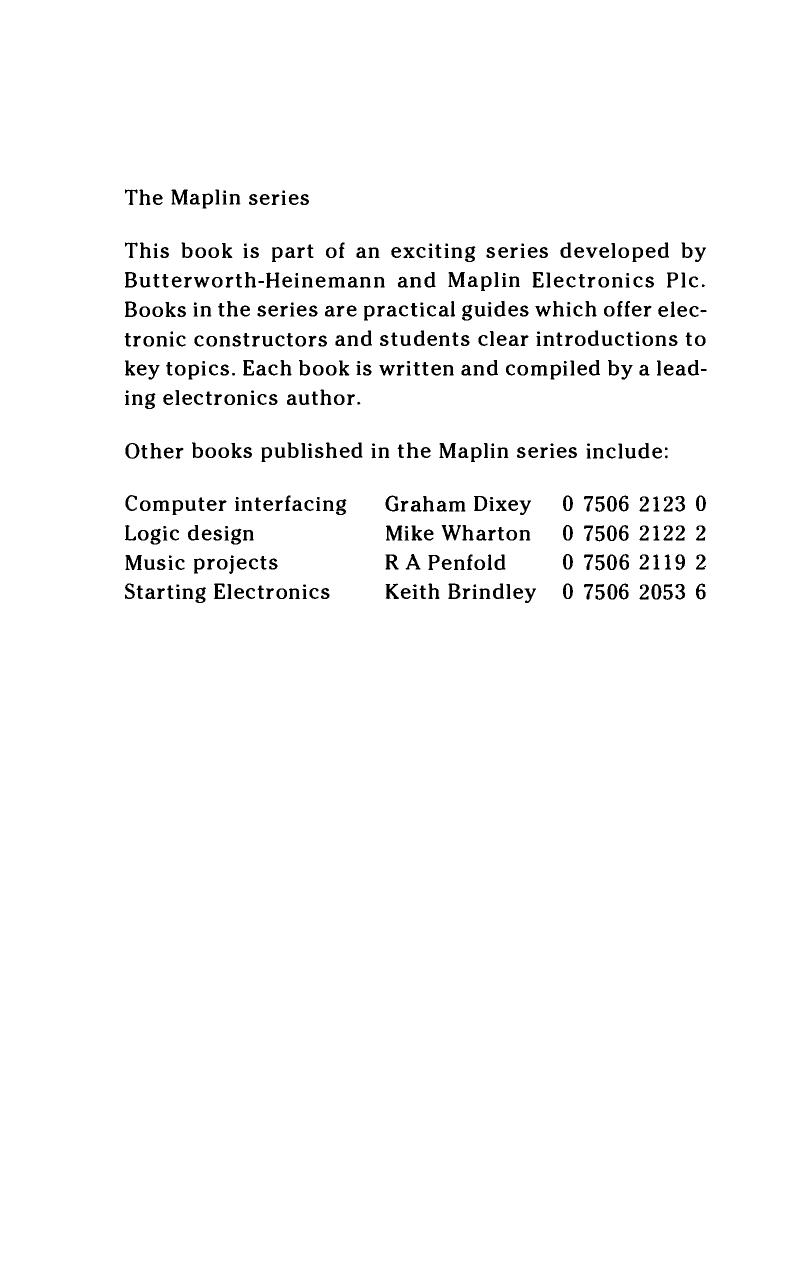 The Maplin series

This book is part of an exciting series developed by Butterworth-Heinemann and Maplin Electronics Plc. Books in the series are practical guides which offer electronic constructors and students clear introductions to key topics. Each book is written and compiled by a leading electronics author.

Other books published in the Maplin series include:

| | | |
|---|---|---|
| Computer interfacing | Graham Dixey | 0 7506 2123 0 |
| Logic design | Mike Wharton | 0 7506 2122 2 |
| Music projects | R A Penfold | 0 7506 2119 2 |
| Starting Electronics | Keith Brindley | 0 7506 2053 6 |